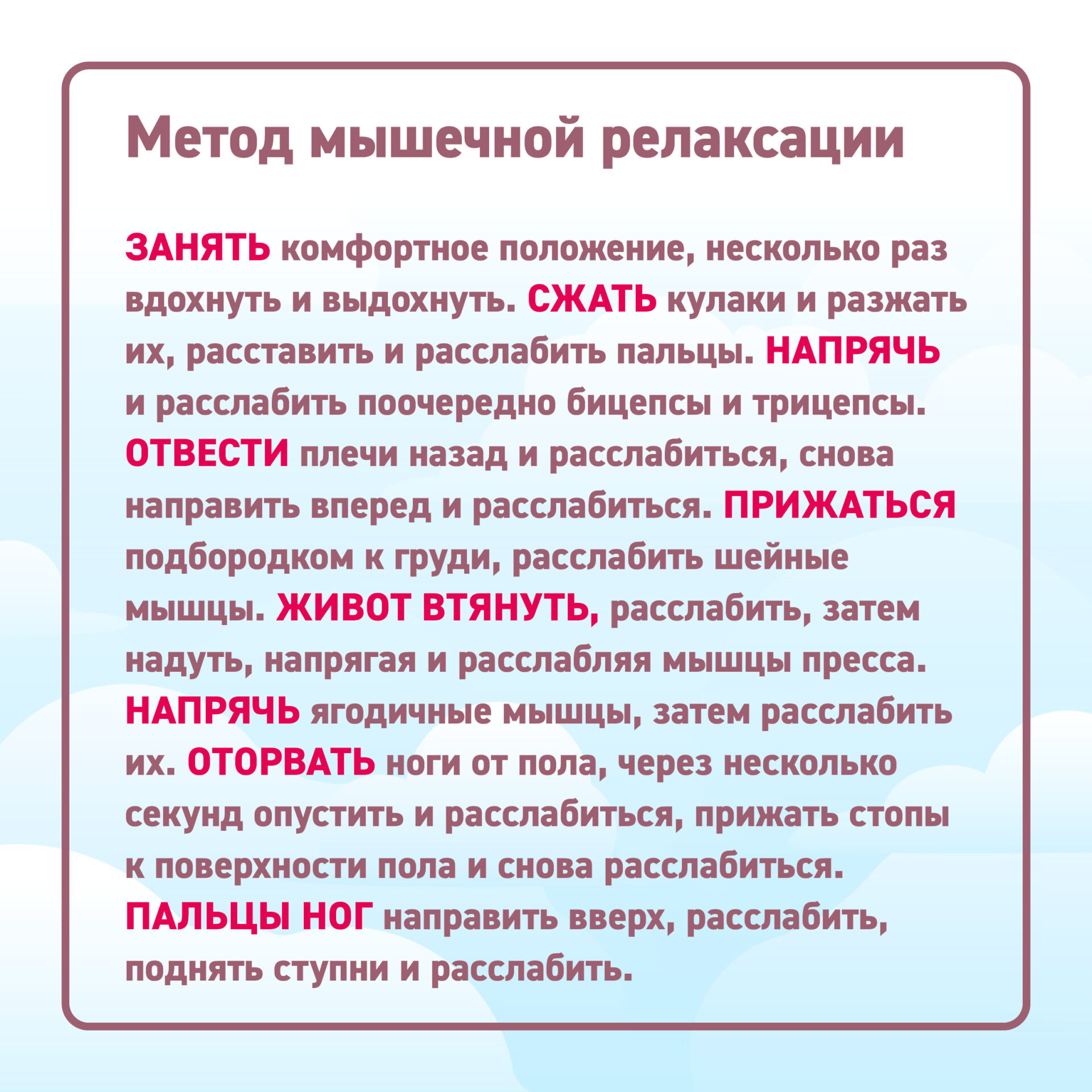 Метод мышечной релаксации

ЗАНЯТЬ комфортное положение, несколько раз вдохнуть и выдохнуть. СЖАТЬ кулаки и разжать их, расставить и расслабить пальцы. НАПРЯЧЬ и расслабить поочередно бицепсы и трицепсы. ОТВЕСТИ плечи назад и расслабиться, снова направить вперед и расслабиться. ПРИЖАТЬСЯ подбородком к груди, расслабить шейные мышцы. ЖИВОТ ВТЯНУТЬ, расслабить, затем надуть, напрягая и расслабляя мышцы пресса. НАПРЯЧЬ ягодичные мышцы, затем расслабить их. ОТОРВАТЬ ноги от пола, через несколько секунд опустить и расслабиться, прижать стопы к поверхности пола и снова расслабиться. ПАЛЬЦЫ НОГ направить вверх, расслабить, поднять ступни и расслабить.